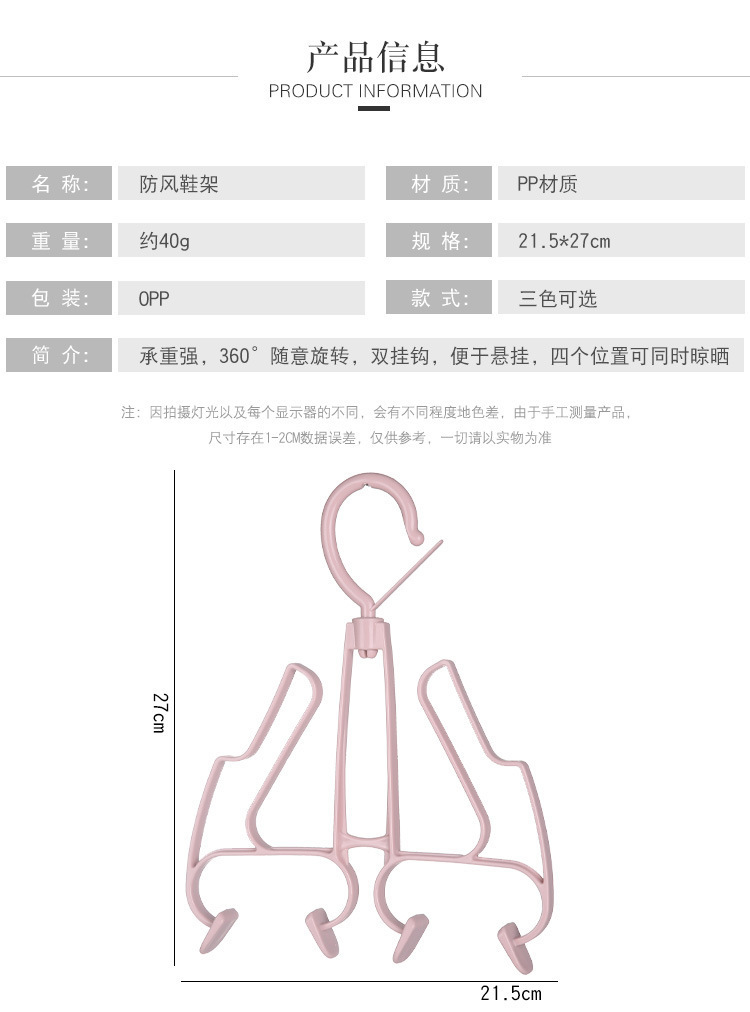 产品信息
PRODUCT INFORMATION

| 名 称: | 防风鞋架 | 材 质: | PP材质 |
|---|---|---|---|
| 重 量: | 约40g | 规 格: | 21.5*27cm |
| 包 装: | OPP | 款 式: | 三色可选 |
| 简 介: | 承重强，360°随意旋转，双挂钩，便于悬挂，四个位置可同时晾晒 | | |

注：因拍摄灯光以及每个显示器的不同，会有不同程度地色差，由于手工测量产品，尺寸存在1-2CM数据误差，仅供参考，一切请以实物为准

27cm

21.5cm